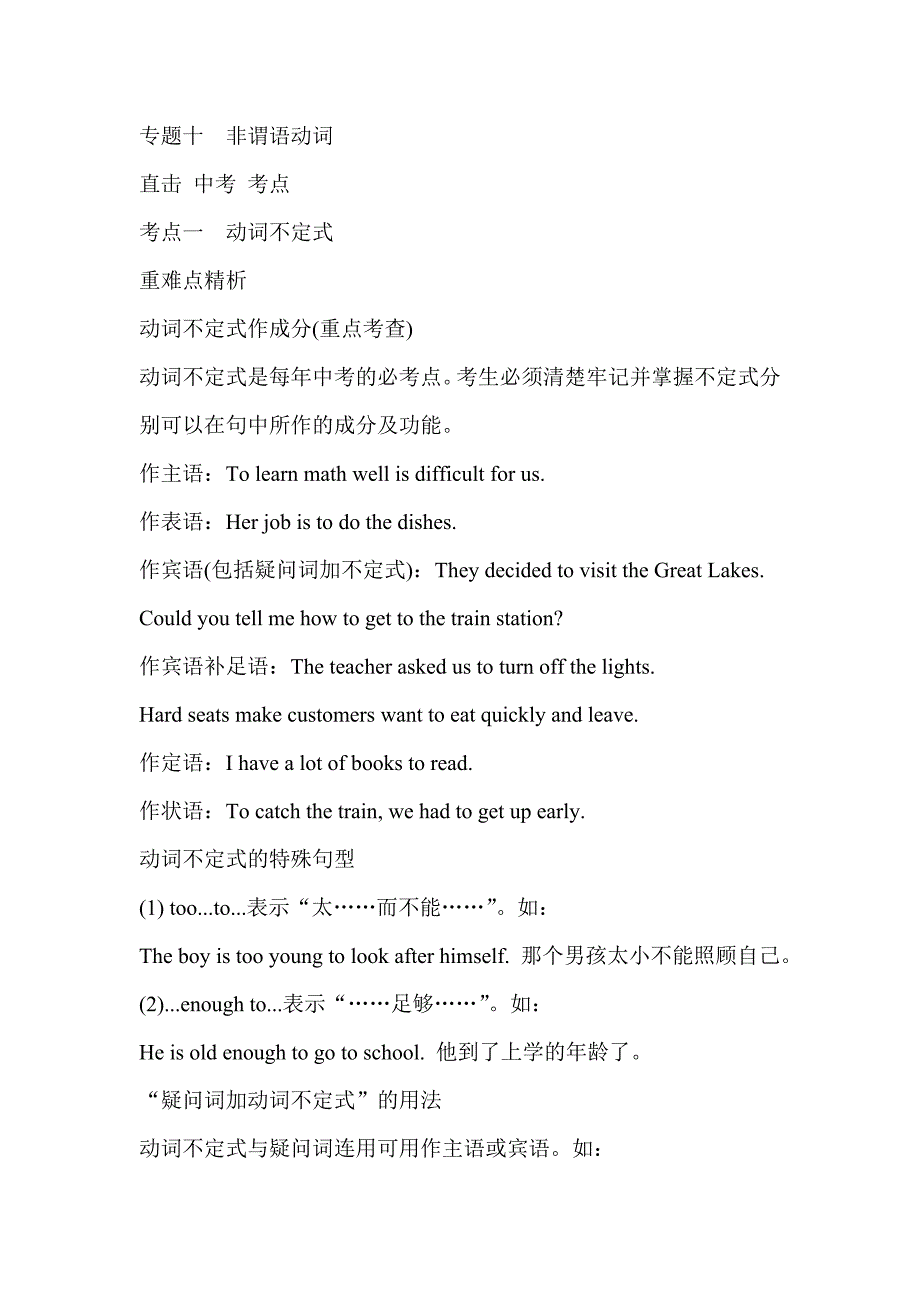 专题十　非谓语动词

直击 中考 考点

考点一　动词不定式

重难点精析

动词不定式作成分(重点考查)

动词不定式是每年中考的必考点。考生必须清楚牢记并掌握不定式分别可以在句中所作的成分及功能。

作主语：To learn math well is difficult for us.

作表语：Her job is to do the dishes.

作宾语(包括疑问词加不定式)：They decided to visit the Great Lakes.

Could you tell me how to get to the train station?

作宾语补足语：The teacher asked us to turn off the lights.

Hard seats make customers want to eat quickly and leave.

作定语：I have a lot of books to read.

作状语：To catch the train, we had to get up early.

动词不定式的特殊句型

(1) too...to...表示“太……而不能……”。如：

The boy is too young to look after himself. 那个男孩太小不能照顾自己。

(2)...enough to...表示“……足够……”。如：

He is old enough to go to school. 他到了上学的年龄了。

“疑问词加动词不定式”的用法

动词不定式与疑问词连用可用作主语或宾语。如：